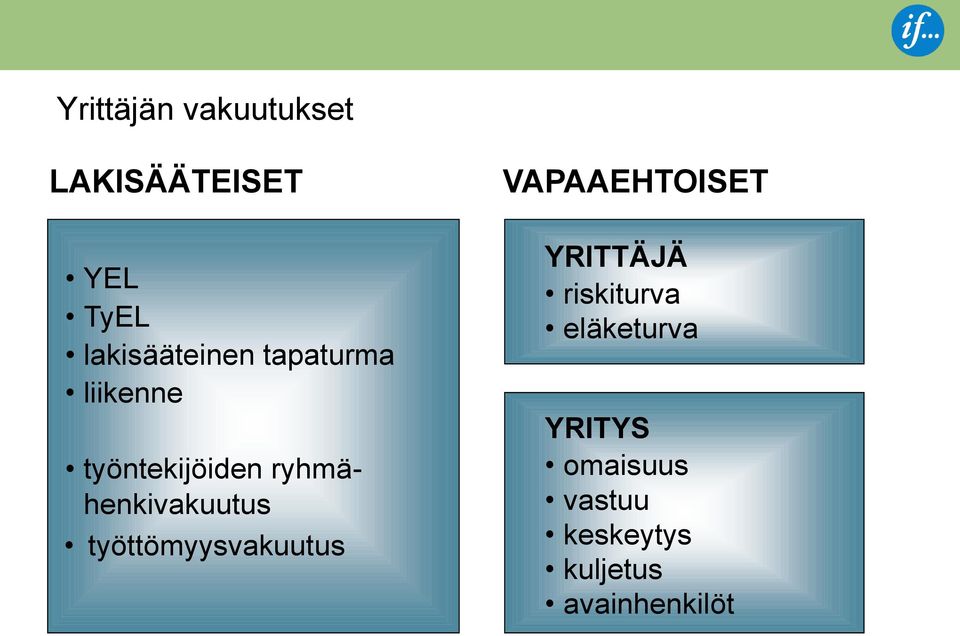 if...

Yrittäjän vakuutukset

LAKISÄÄTEISET

• YEL
• TyEL
• lakisääteinen tapaturma
• liikenne

• työntekijöiden ryhmähenkivakuutus
• työttömyysvakuutus

VAPAAEHTOISET

YRITTÄJÄ
• riskiturva
• eläketurva

YRITYS
• omaisuus
• vastuu
• keskeytys
• kuljetus
• avainhenkilöt